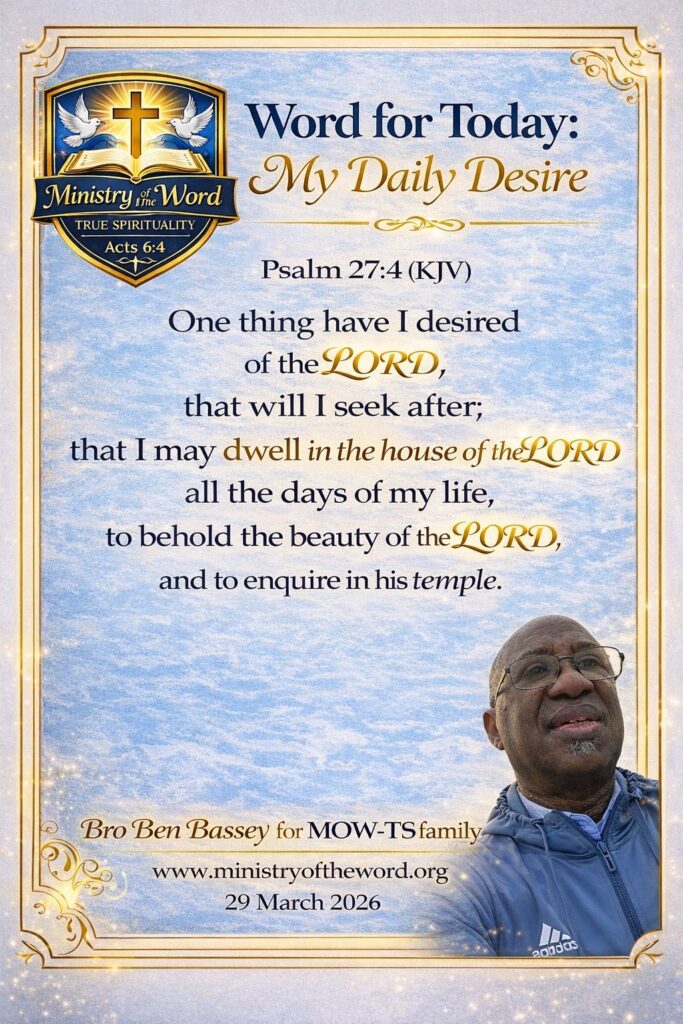 Ministry of the Word
TRUE SPIRITUALITY
Acts 6:4

Word for Today:
My Daily Desire

Psalm 27:4 (KJV)

One thing have I desired of the LORD, that will I seek after; that I may dwell in the house of the LORD all the days of my life, to behold the beauty of the LORD, and to enquire in his temple.

Bro Ben Bassey for MOW-TS family
www.ministryoftheword.org
29 March 2026

adidas